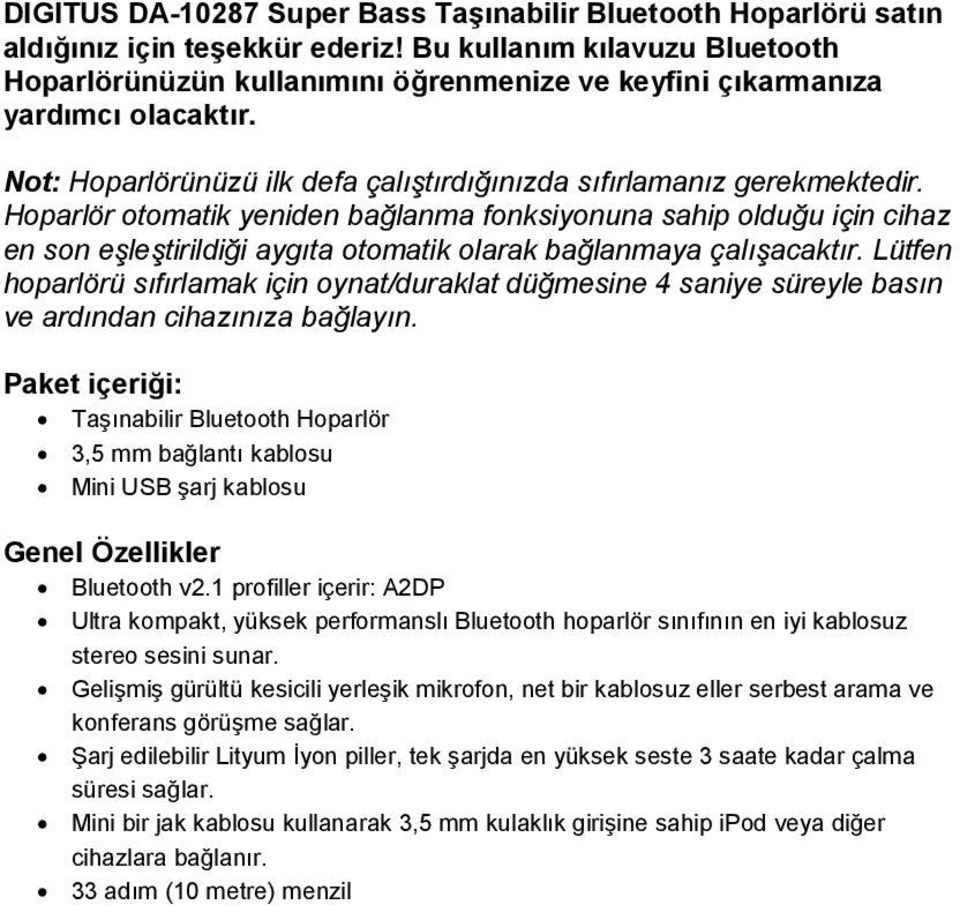 DIGITUS DA-10287 Super Bass Taşınabilir Bluetooth Hoparlörü satın aldığınız için teşekkür ederiz! Bu kullanım kılavuzu Bluetooth Hoparlörünüzün kullanımını öğrenmenize ve keyfini çıkarmanıza yardımcı olacaktır.

Not: Hoparlörünüzü ilk defa çalıştırdığınızda sıfırlamanız gerekmektedir. Hoparlör otomatik yeniden bağlanma fonksiyonuna sahip olduğu için cihaz en son eşleştirildiği aygıta otomatik olarak bağlanmaya çalışacaktır. Lütfen hoparlörü sıfırlamak için oynat/duraklat düğmesine 4 saniye süreyle basın ve ardından cihazınıza bağlayın.

Paket içeriği:
- Taşınabilir Bluetooth Hoparlör
- 3,5 mm bağlantı kablosu
- Mini USB şarj kablosu

Genel Özellikler
- Bluetooth v2.1 profiller içerir: A2DP
- Ultra kompakt, yüksek performanslı Bluetooth hoparlör sınıfının en iyi kablosuz stereo sesini sunar.
- Gelişmiş gürültü kesicili yerleşik mikrofon, net bir kablosuz eller serbest arama ve konferans görüşme sağlar.
- Şarj edilebilir Lityum İyon piller, tek şarjda en yüksek seste 3 saate kadar çalma süresi sağlar.
- Mini bir jak kablosu kullanarak 3,5 mm kulaklık girişine sahip iPod veya diğer cihazlara bağlanır.
- 33 adım (10 metre) menzil